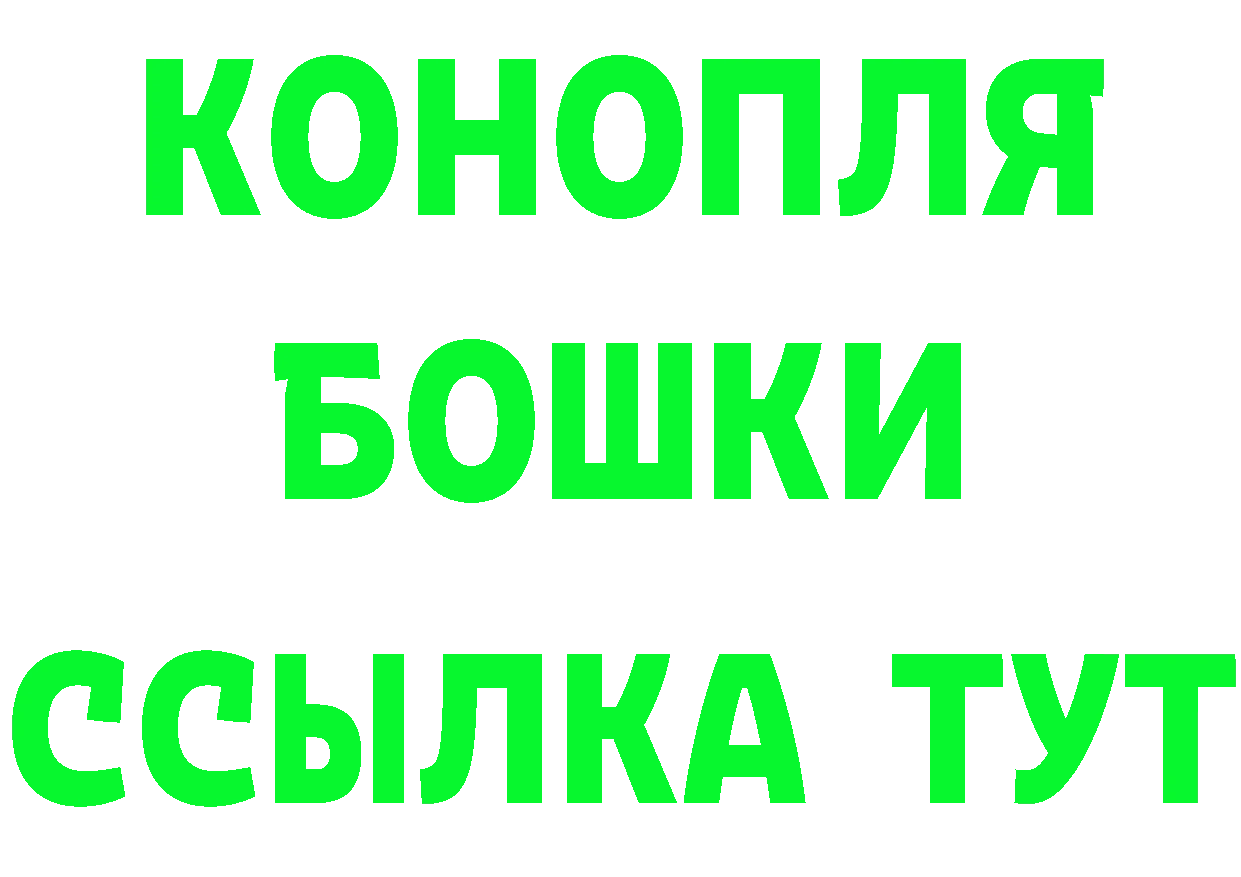 КОНОПЛЯ
БОШКИ
ССЫЛКА ТУТ